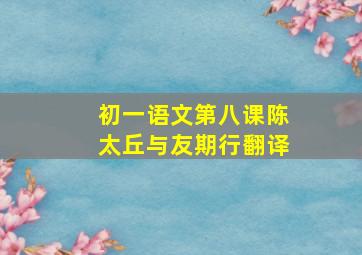 初一语文第八课陈太丘与友期行翻译